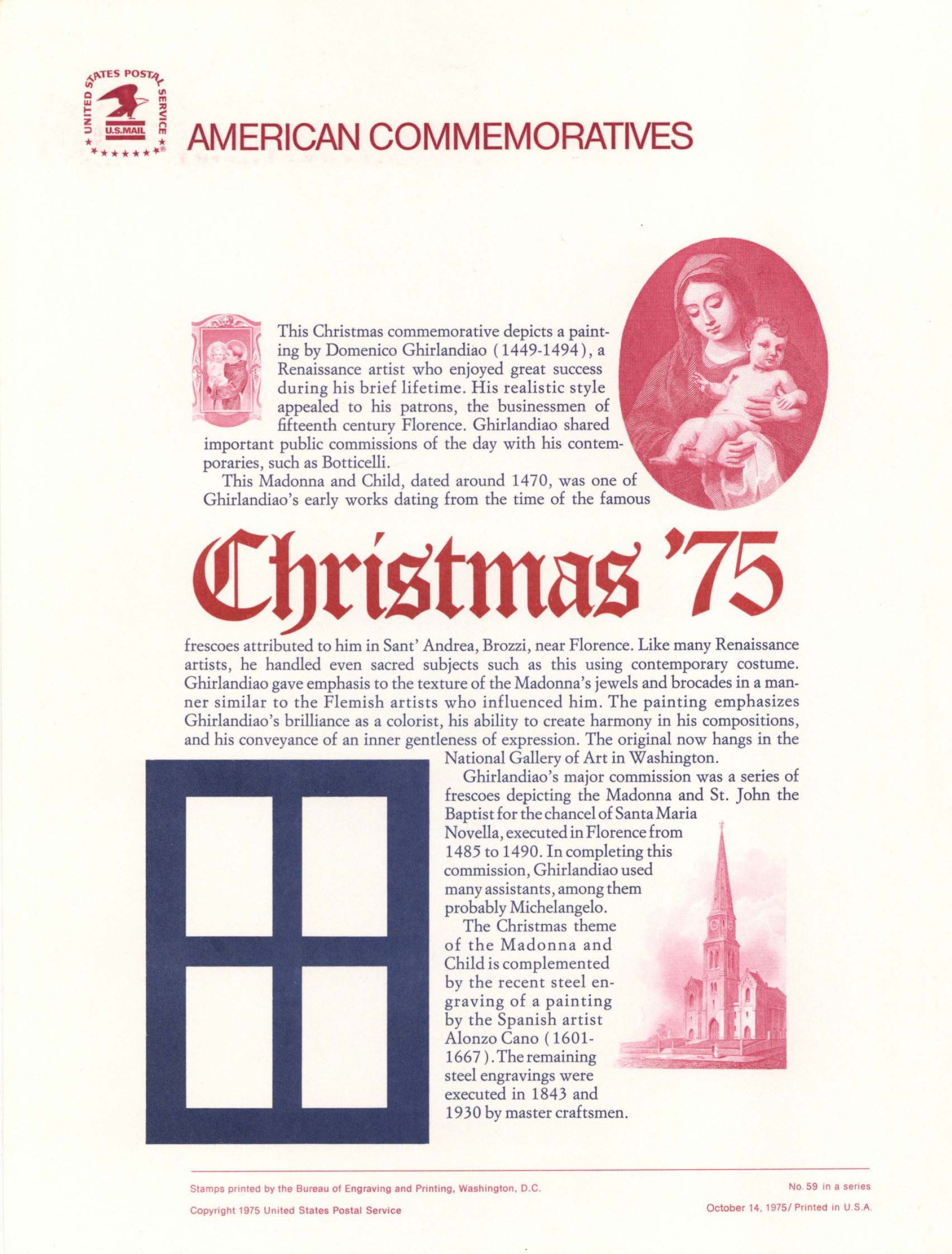 UNITED STATES POSTAL SERVICE
U.S.MAIL

AMERICAN COMMEMORATIVES

This Christmas commemorative depicts a painting by Domenico Ghirlandiao (1449-1494), a Renaissance artist who enjoyed great success during his brief lifetime. His realistic style appealed to his patrons, the businessmen of fifteenth century Florence. Ghirlandiao shared important public commissions of the day with his contemporaries, such as Botticelli.

This Madonna and Child, dated around 1470, was one of Ghirlandiao's early works dating from the time of the famous

Christmas '75

frescoes attributed to him in Sant' Andrea, Brozzi, near Florence. Like many Renaissance artists, he handled even sacred subjects such as this using contemporary costume. Ghirlandiao gave emphasis to the texture of the Madonna's jewels and brocades in a manner similar to the Flemish artists who influenced him. The painting emphasizes Ghirlandiao's brilliance as a colorist, his ability to create harmony in his compositions, and his conveyance of an inner gentleness of expression. The original now hangs in the National Gallery of Art in Washington.

Ghirlandiao's major commission was a series of frescoes depicting the Madonna and St. John the Baptist for the chancel of Santa Maria Novella, executed in Florence from 1485 to 1490. In completing this commission, Ghirlandiao used many assistants, among them probably Michelangelo.

The Christmas theme of the Madonna and Child is complemented by the recent steel engraving of a painting by the Spanish artist Alonzo Cano (1601-1667). The remaining steel engravings were executed in 1843 and 1930 by master craftsmen.

Stamps printed by the Bureau of Engraving and Printing, Washington, D.C.

Copyright 1975 United States Postal Service

No. 59 in a series

October 14, 1975/ Printed in U.S.A.